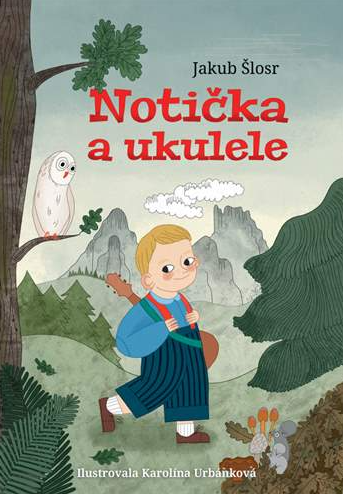 Jakub Šlosr

Notička a ukulele

Ilustrovala Karolína Urbánková